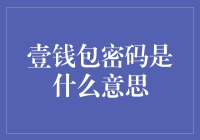 壹钱包密码是什么意思